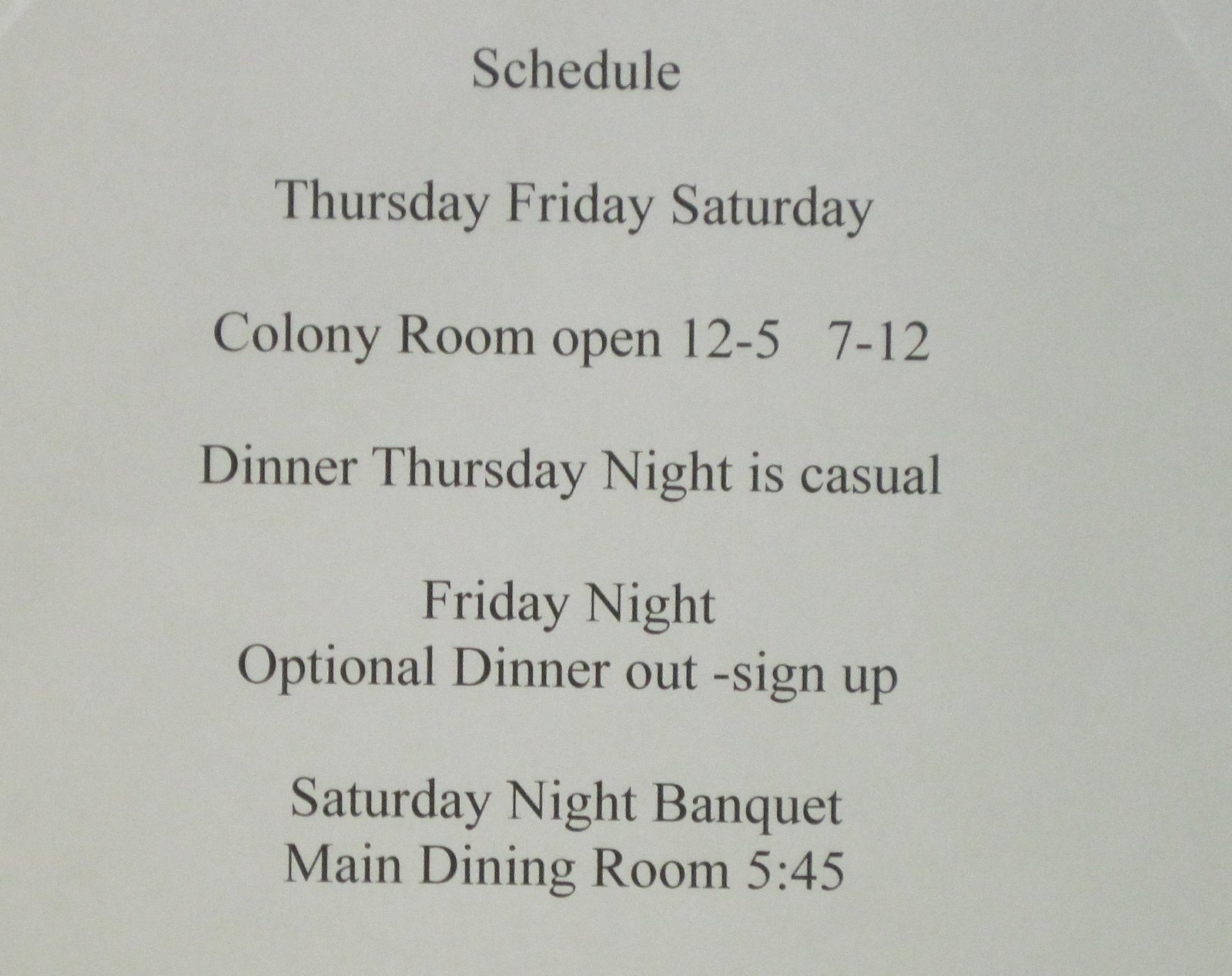 Schedule

Thursday Friday Saturday

Colony Room open 12-5   7-12

Dinner Thursday Night is casual

Friday Night
Optional Dinner out -sign up

Saturday Night Banquet
Main Dining Room 5:45